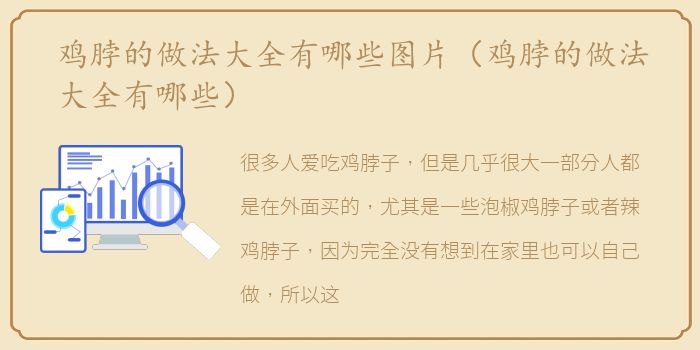 鸡脖的做法大全有哪些图片（鸡脖的做法大全有哪些）

很多人爱吃鸡脖子，但是几乎很大一部分人都是在外面买的，尤其是一些泡椒鸡脖子或者辣鸡脖子，因为完全没有想到在家里也可以自己做，所以这